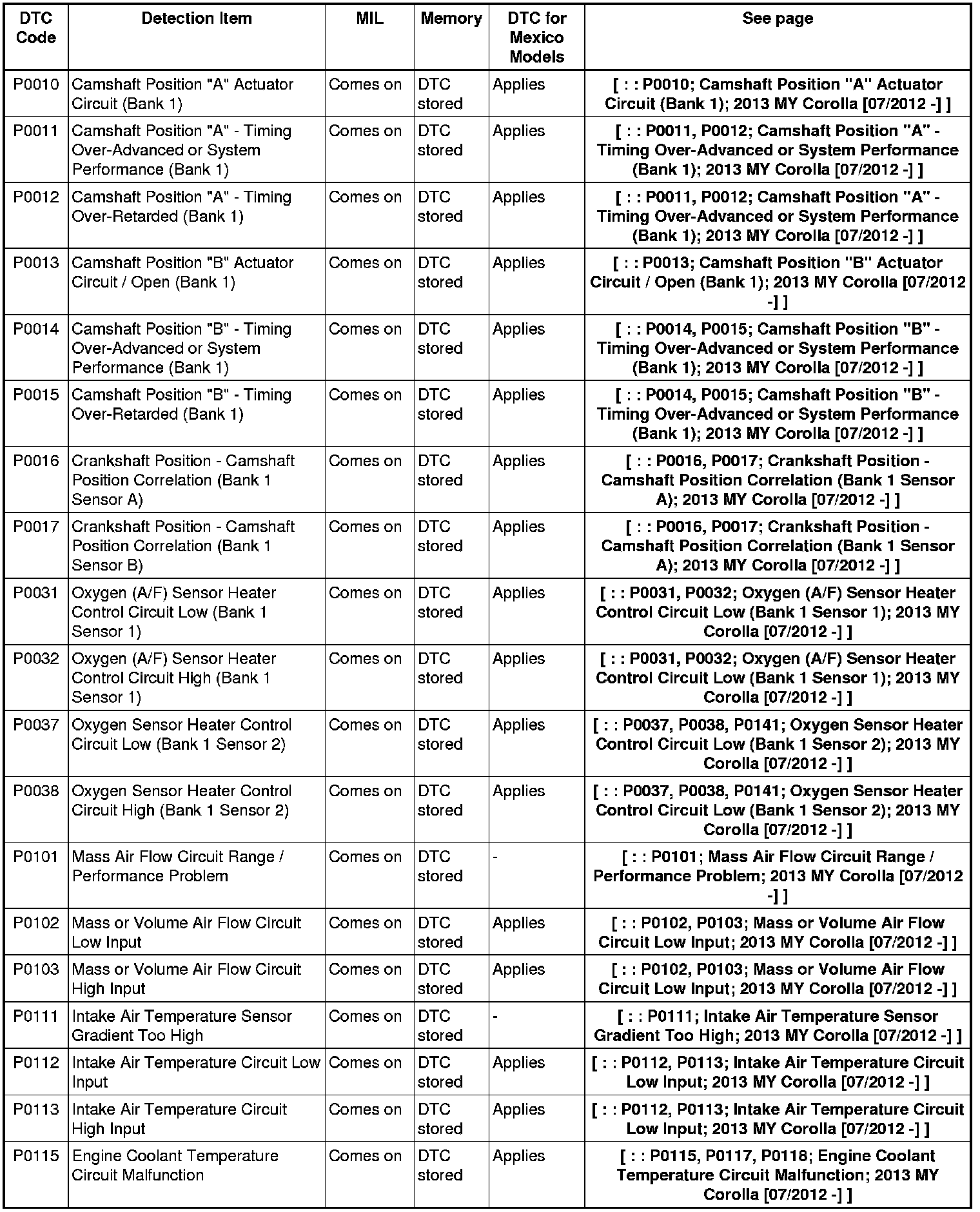 | DTC Code | Detection Item | MIL | Memory | DTC for Mexico Models | See page |
|---|---|---|---|---|---|
| P0010 | Camshaft Position "A" Actuator Circuit (Bank 1) | Comes on | DTC stored | Applies | [ : : P0010; Camshaft Position "A" Actuator Circuit (Bank 1); 2013 MY Corolla [07/2012 -] ] |
| P0011 | Camshaft Position "A" - Timing Over-Advanced or System Performance (Bank 1) | Comes on | DTC stored | Applies | [ : : P0011, P0012; Camshaft Position "A" - Timing Over-Advanced or System Performance (Bank 1); 2013 MY Corolla [07/2012 -] ] |
| P0012 | Camshaft Position "A" - Timing Over-Retarded (Bank 1) | Comes on | DTC stored | Applies | [ : : P0011, P0012; Camshaft Position "A" - Timing Over-Advanced or System Performance (Bank 1); 2013 MY Corolla [07/2012 -] ] |
| P0013 | Camshaft Position "B" Actuator Circuit / Open (Bank 1) | Comes on | DTC stored | Applies | [ : : P0013; Camshaft Position "B" Actuator Circuit / Open (Bank 1); 2013 MY Corolla [07/2012 -] ] |
| P0014 | Camshaft Position "B" - Timing Over-Advanced or System Performance (Bank 1) | Comes on | DTC stored | Applies | [ : : P0014, P0015; Camshaft Position "B" - Timing Over-Advanced or System Performance (Bank 1); 2013 MY Corolla [07/2012 -] ] |
| P0015 | Camshaft Position "B" - Timing Over-Retarded (Bank 1) | Comes on | DTC stored | Applies | [ : : P0014, P0015; Camshaft Position "B" - Timing Over-Advanced or System Performance (Bank 1); 2013 MY Corolla [07/2012 -] ] |
| P0016 | Crankshaft Position - Camshaft Position Correlation (Bank 1 Sensor A) | Comes on | DTC stored | Applies | [ : : P0016, P0017; Crankshaft Position - Camshaft Position Correlation (Bank 1 Sensor A); 2013 MY Corolla [07/2012 -] ] |
| P0017 | Crankshaft Position - Camshaft Position Correlation (Bank 1 Sensor B) | Comes on | DTC stored | Applies | [ : : P0016, P0017; Crankshaft Position - Camshaft Position Correlation (Bank 1 Sensor A); 2013 MY Corolla [07/2012 -] ] |
| P0031 | Oxygen (A/F) Sensor Heater Control Circuit Low (Bank 1 Sensor 1) | Comes on | DTC stored | Applies | [ : : P0031, P0032; Oxygen (A/F) Sensor Heater Control Circuit Low (Bank 1 Sensor 1); 2013 MY Corolla [07/2012 -] ] |
| P0032 | Oxygen (A/F) Sensor Heater Control Circuit High (Bank 1 Sensor 1) | Comes on | DTC stored | Applies | [ : : P0031, P0032; Oxygen (A/F) Sensor Heater Control Circuit Low (Bank 1 Sensor 1); 2013 MY Corolla [07/2012 -] ] |
| P0037 | Oxygen Sensor Heater Control Circuit Low (Bank 1 Sensor 2) | Comes on | DTC stored | Applies | [ : : P0037, P0038, P0141; Oxygen Sensor Heater Control Circuit Low (Bank 1 Sensor 2); 2013 MY Corolla [07/2012 -] ] |
| P0038 | Oxygen Sensor Heater Control Circuit High (Bank 1 Sensor 2) | Comes on | DTC stored | Applies | [ : : P0037, P0038, P0141; Oxygen Sensor Heater Control Circuit Low (Bank 1 Sensor 2); 2013 MY Corolla [07/2012 -] ] |
| P0101 | Mass Air Flow Circuit Range / Performance Problem | Comes on | DTC stored | - | [ : : P0101; Mass Air Flow Circuit Range / Performance Problem; 2013 MY Corolla [07/2012 -] ] |
| P0102 | Mass or Volume Air Flow Circuit Low Input | Comes on | DTC stored | Applies | [ : : P0102, P0103; Mass or Volume Air Flow Circuit Low Input; 2013 MY Corolla [07/2012 -] ] |
| P0103 | Mass or Volume Air Flow Circuit High Input | Comes on | DTC stored | Applies | [ : : P0102, P0103; Mass or Volume Air Flow Circuit Low Input; 2013 MY Corolla [07/2012 -] ] |
| P0111 | Intake Air Temperature Sensor Gradient Too High | Comes on | DTC stored | - | [ : : P0111; Intake Air Temperature Sensor Gradient Too High; 2013 MY Corolla [07/2012 -] ] |
| P0112 | Intake Air Temperature Circuit Low Input | Comes on | DTC stored | Applies | [ : : P0112, P0113; Intake Air Temperature Circuit Low Input; 2013 MY Corolla [07/2012 -] ] |
| P0113 | Intake Air Temperature Circuit High Input | Comes on | DTC stored | Applies | [ : : P0112, P0113; Intake Air Temperature Circuit Low Input; 2013 MY Corolla [07/2012 -] ] |
| P0115 | Engine Coolant Temperature Circuit Malfunction | Comes on | DTC stored | Applies | [ : : P0115, P0117, P0118; Engine Coolant Temperature Circuit Malfunction; 2013 MY Corolla [07/2012 -] ] |